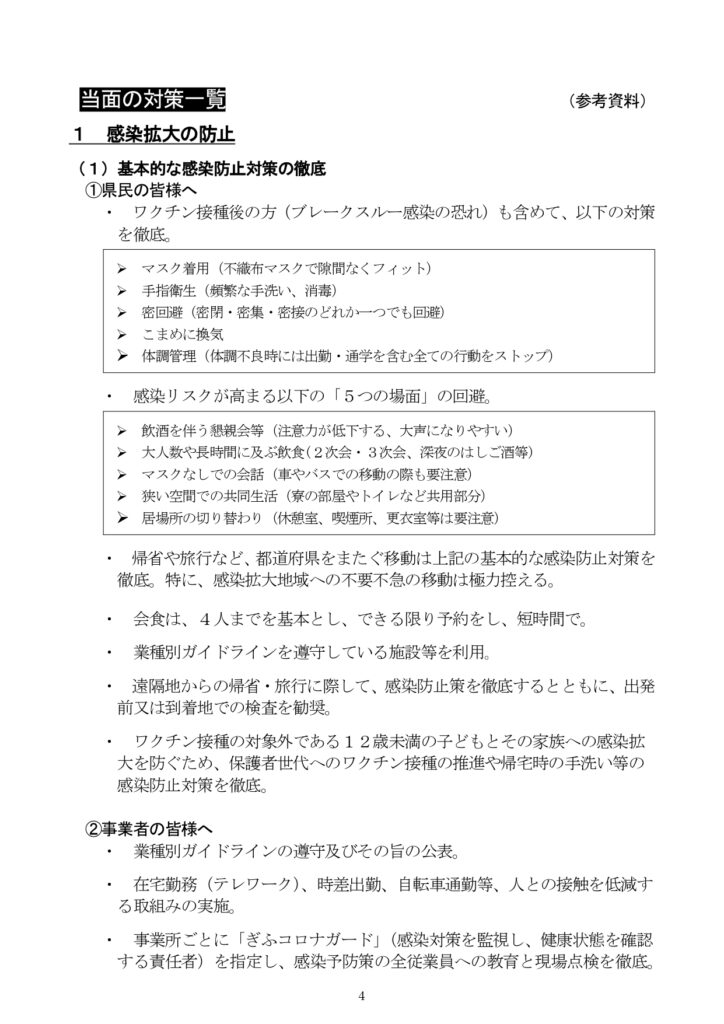 当面の対策一覧　（参考資料）

１　感染拡大の防止

（１）基本的な感染防止対策の徹底

①県民の皆様へ

・　ワクチン接種後の方（ブレークスルー感染の恐れ）も含めて、以下の対策を徹底。

➢　マスク着用（不織布マスクで隙間なくフィット）
➢　手指衛生（頻繁な手洗い、消毒）
➢　密回避（密閉・密集・密接のどれか一つでも回避）
➢　こまめに換気
➢　体調管理（体調不良時には出勤・通学を含む全ての行動をストップ）

・　感染リスクが高まる以下の「５つの場面」の回避。

➢　飲酒を伴う懇親会等（注意力が低下する、大声になりやすい）
➢　大人数や長時間に及ぶ飲食（２次会・３次会、深夜のはしご酒等）
➢　マスクなしでの会話（車やバスでの移動の際も要注意）
➢　狭い空間での共同生活（寮の部屋やトイレなど共用部分）
➢　居場所の切り替わり（休憩室、喫煙所、更衣室等は要注意）

・　帰省や旅行など、都道府県をまたぐ移動は上記の基本的な感染防止対策を徹底。特に、感染拡大地域への不要不急の移動は極力控える。

・　会食は、４人までを基本とし、できる限り予約をし、短時間で。

・　業種別ガイドラインを遵守している施設等を利用。

・　遠隔地からの帰省・旅行に際して、感染防止策を徹底するとともに、出発前又は到着地での検査を勧奨。

・　ワクチン接種の対象外である１２歳未満の子どもとその家族への感染拡大を防ぐため、保護者世代へのワクチン接種の推進や帰宅時の手洗い等の感染防止対策を徹底。

②事業者の皆様へ

・　業種別ガイドラインの遵守及びその旨の公表。

・　在宅勤務（テレワーク）、時差出勤、自転車通勤等、人との接触を低減する取組みの実施。

・　事業所ごとに「ぎふコロナガード」（感染対策を監視し、健康状態を確認する責任者）を指定し、感染予防策の全従業員への教育と現場点検を徹底。

4